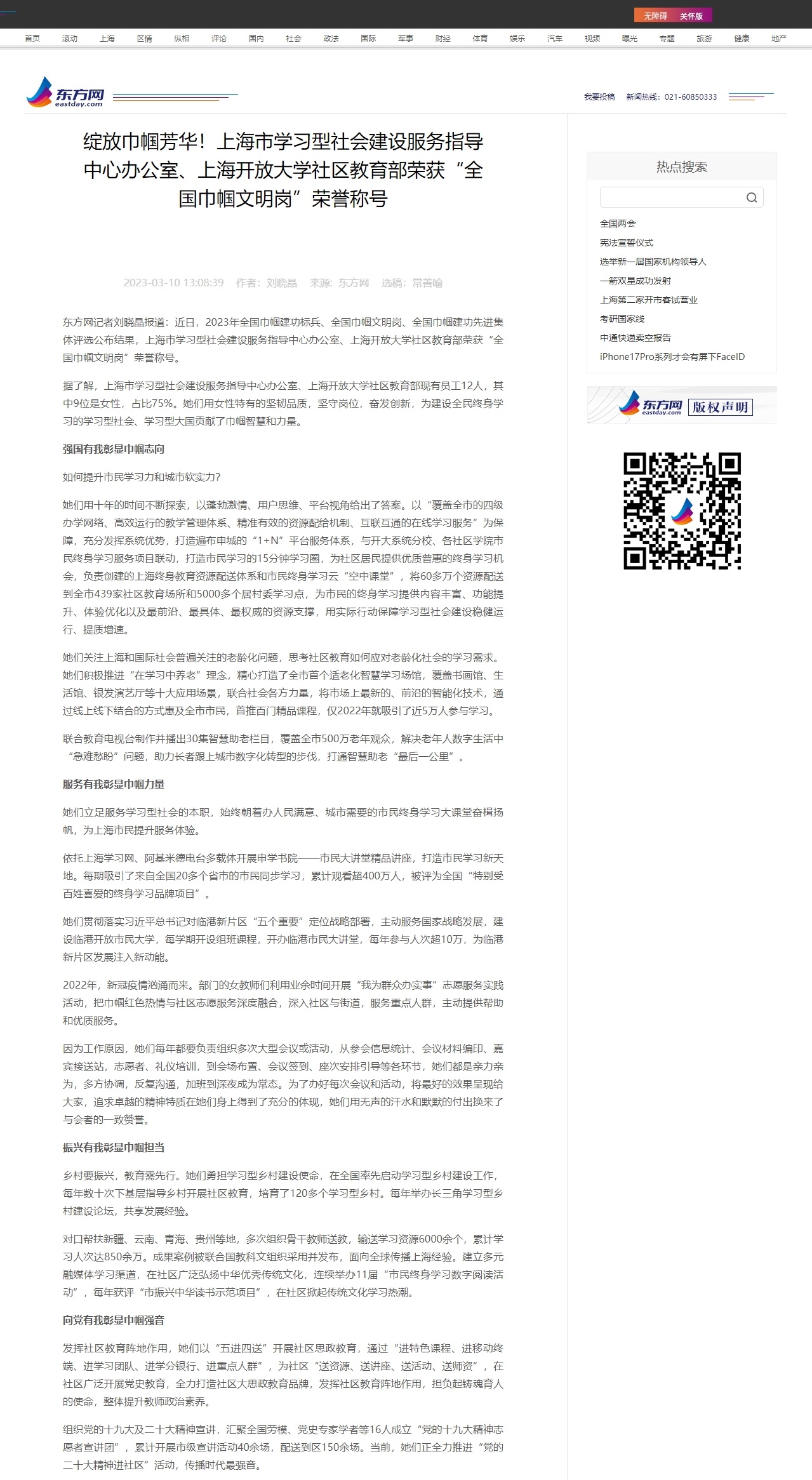 无障碍 关怀版

首页 滚动 上海 区情 纵相 评论 国内 社会 政法 国际 军事 财经 体育 娱乐 汽车 视频 曝光 专题 旅游 健康 地产

东方网 eastday.com

我要投稿 新闻热线：021-60850333

绽放巾帼芳华！上海市学习型社会建设服务指导中心办公室、上海开放大学社区教育部荣获“全国巾帼文明岗”荣誉称号

2023-03-10 13:08:39 作者：刘晓晶 来源：东方网 选稿：常善喻

东方网记者刘晓晶报道：近日，2023年全国巾帼建功标兵、全国巾帼文明岗、全国巾帼建功先进集体评选公布结果，上海市学习型社会建设服务指导中心办公室、上海开放大学社区教育部荣获“全国巾帼文明岗”荣誉称号。

据了解，上海市学习型社会建设服务指导中心办公室、上海开放大学社区教育部现有员工12人，其中9位是女性，占比75%。她们用女性特有的坚韧品质，坚守岗位，奋发创新，为建设全民终身学习的学习型社会、学习型大国贡献了巾帼智慧和力量。

强国有我彰显巾帼志向

如何提升市民学习力和城市软实力？

她们用十年的时间不断探索，以蓬勃激情、用户思维、平台视角给出了答案。以“覆盖全市的四级办学网络、高效运行的教学管理体系、精准有效的资源配给机制、互联互通的在线学习服务”为保障，充分发挥系统优势，打造遍布申城的“1+N”平台服务体系，与开大系统分校、各社区学院市民终身学习服务项目联动，打造市民学习的15分钟学习圈，为社区居民提供优质普惠的终身学习机会，负责创建的上海终身教育资源配送体系和市民终身学习云“空中课堂”，将60多万个资源配送到全市439家社区教育场所和5000多个居村委学习点，为市民的终身学习提供内容丰富、功能提升、体验优化以及最前沿、最具体、最权威的资源支撑，用实际行动保障学习型社会建设稳健运行、提质增速。

她们关注上海和国际社会普遍关注的老龄化问题，思考社区教育如何应对老龄化社会的学习需求。她们积极推进“在学习中养老”理念，精心打造了全市首个适老化智慧学习场馆，覆盖书画馆、生活馆、银发演艺厅等十大应用场景，联合社会各方力量，将市场上最新的、前沿的智能化技术，通过线上线下结合的方式惠及全市市民，首推百门精品课程，仅2022年就吸引了近5万人参与学习。

联合教育电视台制作并播出30集智慧助老栏目，覆盖全市500万老年观众，解决老年人数字生活中“急难愁盼”问题，助力长者跟上城市数字化转型的步伐，打通智慧助老“最后一公里”。

服务有我彰显巾帼力量

她们立足服务学习型社会的本职，始终朝着办人民满意、城市需要的市民终身学习大课堂奋楫扬帆，为上海市民提升服务体验。

依托上海学习网、阿基米德电台多载体开展申学书院——市民大讲堂精品讲座，打造市民学习新天地。每期吸引了来自全国20多个省市的市民同步学习，累计观看超400万人，被评为全国“特别受百姓喜爱的终身学习品牌项目”。

她们贯彻落实习近平总书记对临港新片区“五个重要”定位战略部署，主动服务国家战略发展，建设临港开放市民大学，每学期开设组班课程，开办临港市民大讲堂，每年参与人次超10万，为临港新片区发展注入新动能。

2022年，新冠疫情汹涌而来。部门的女教师们利用业余时间开展“我为群众办实事”志愿服务实践活动，把巾帼红色热情与社区志愿服务深度融合，深入社区与街道，服务重点人群，主动提供帮助和优质服务。

因为工作原因，她们每年都要负责组织多次大型会议或活动，从参会信息统计、会议材料编印、嘉宾接送站，志愿者、礼仪培训，到会场布置、会议签到、座次安排引导等各环节，她们都是亲力亲为，多方协调，反复沟通，加班到深夜成为常态。为了办好每次会议和活动，将最好的效果呈现给大家，追求卓越的精神特质在她们身上得到了充分的体现，她们用无声的汗水和默默的付出换来了与会者的一致赞誉。

振兴有我彰显巾帼担当

乡村要振兴，教育需先行。她们勇担学习型乡村建设使命，在全国率先启动学习型乡村建设工作，每年数十次下基层指导乡村开展社区教育，培育了120多个学习型乡村。每年举办长三角学习型乡村建设论坛，共享发展经验。

对口帮扶新疆、云南、青海、贵州等地，多次组织骨干教师送教，输送学习资源6000余个，累计学习人次达850余万。成果案例被联合国教科文组织采用并发布，面向全球传播上海经验。建立多元融媒体学习渠道，在社区广泛弘扬中华优秀传统文化，连续举办11届“市民终身学习数字阅读活动”，每年获评“市振兴中华读书示范项目”，在社区掀起传统文化学习热潮。

向党有我彰显巾帼强音

发挥社区教育阵地作用，她们以“五进四送”开展社区思政教育，通过“进特色课程、进移动终端、进学习团队、进学分银行、进重点人群”，为社区“送资源、送讲座、送活动、送师资”，在社区广泛开展党史教育，全力打造社区大思政教育品牌，发挥社区教育阵地作用，担负起铸魂育人的使命，整体提升教师政治素养。

组织党的十九大及二十大精神宣讲，汇聚全国劳模、党史专家学者等16人成立“党的十九大精神志愿者宣讲团”，累计开展市级宣讲活动40余场，配送到区150余场。当前，她们正全力推进“党的二十大精神进社区”活动，传播时代最强音。

热点搜索

全国两会
宪法宣誓仪式
选举新一届国家机构领导人
一箭双星成功发射
上海第二家开市客试营业
考研国家线
中通快递卖空报告
iPhone17Pro系列才会有屏下FaceID

东方网 eastday.com 版权声明